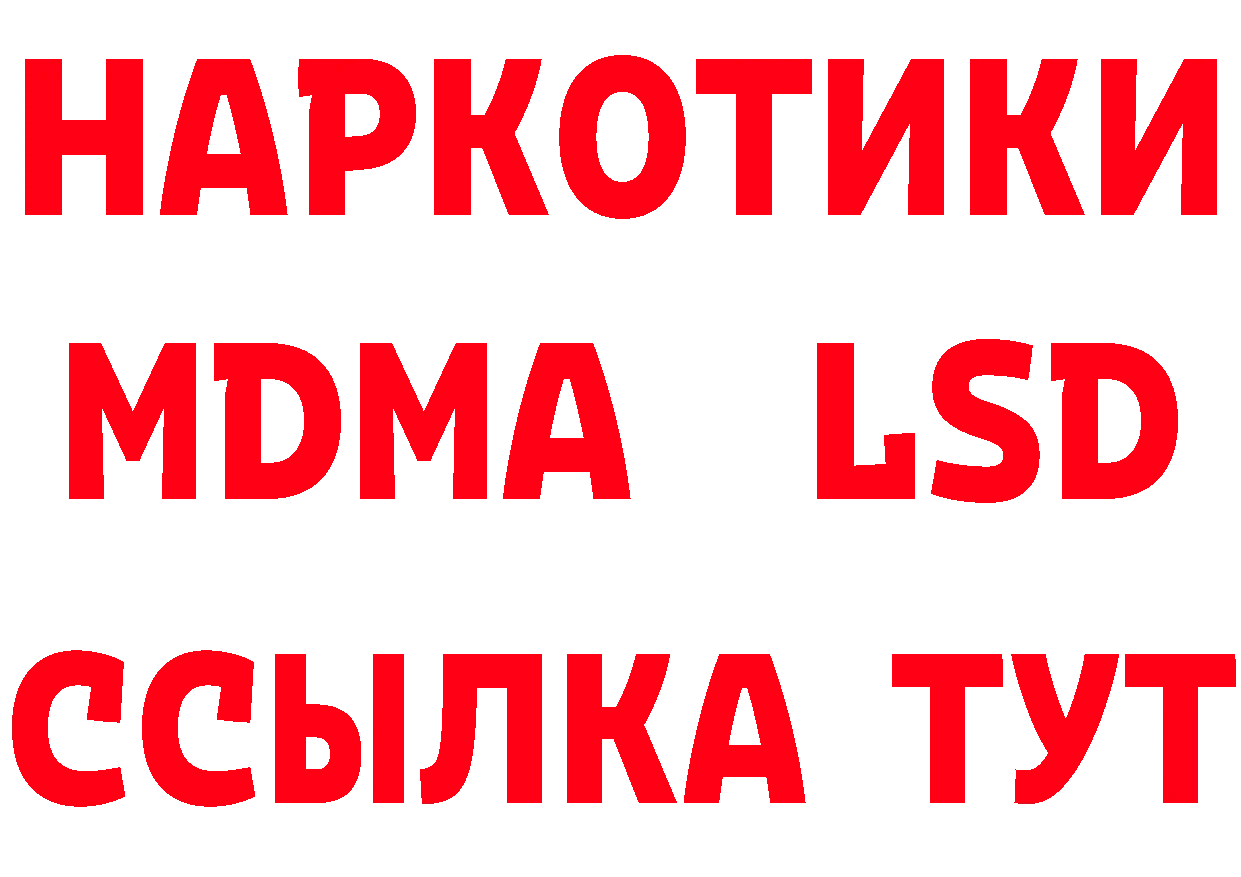 НАРКОТИКИ
MDMA LSD
ССЫЛКА ТУТ